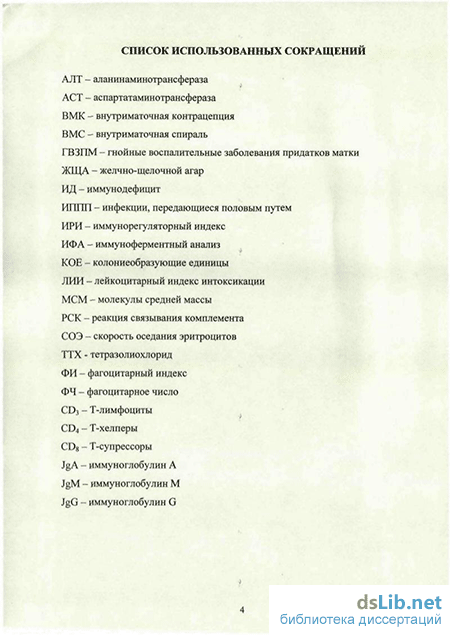 СПИСОК ИСПОЛЬЗОВАННЫХ СОКРАЩЕНИЙ

АЛТ – аланинаминотрансфераза

АСТ – аспартатаминотрансфераза

ВМК – внутриматочная контрацепция

ВМС – внутриматочная спираль

ГВЗПМ – гнойные воспалительные заболевания придатков матки

ЖЩА – желчно-щелочной агар

ИД – иммунодефицит

ИППП – инфекции, передающиеся половым путем

ИРИ – иммунорегуляторный индекс

ИФА – иммуноферментный анализ

КОЕ – колониеобразующие единицы

ЛИИ – лейкоцитарный индекс интоксикации

МСМ – молекулы средней массы

РСК – реакция связывания комплемента

СОЭ – скорость оседания эритроцитов

ТТХ - тетразолиохлорид

ФИ – фагоцитарный индекс

ФЧ – фагоцитарное число

$CD_3$ – Т-лимфоциты

$CD_4$ – Т-хелперы

$CD_8$ – Т-супрессоры

JgA – иммуноглобулин А

JgM – иммуноглобулин М

JgG – иммуноглобулин G

4

dsLib.net
библиотека диссертаций